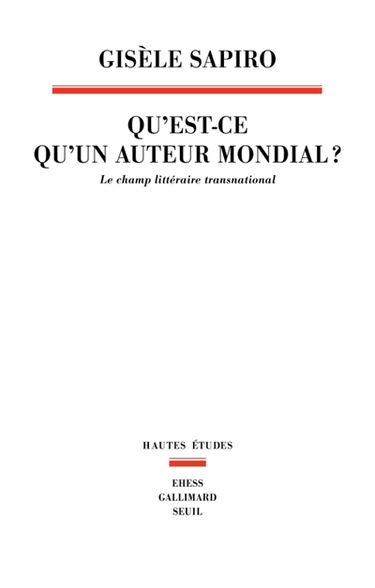 GISÈLE SAPIRO

QU'EST-CE QU'UN AUTEUR MONDIAL ?

Le champ littéraire transnational

HAUTES ÉTUDES

EHESS
GALLIMARD
SEUIL